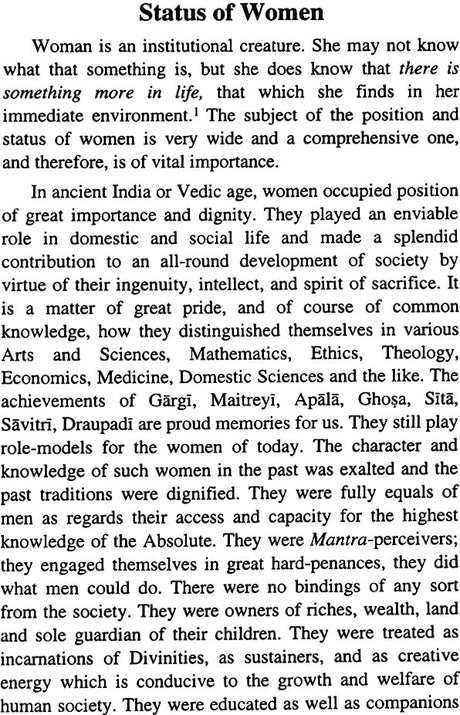 Status of Women

Woman is an institutional creature. She may not know what that something is, but she does know that there is something more in life, that which she finds in her immediate environment.$^1$ The subject of the position and status of women is very wide and a comprehensive one, and therefore, is of vital importance.

In ancient India or Vedic age, women occupied position of great importance and dignity. They played an enviable role in domestic and social life and made a splendid contribution to an all-round development of society by virtue of their ingenuity, intellect, and spirit of sacrifice. It is a matter of great pride, and of course of common knowledge, how they distinguished themselves in various Arts and Sciences, Mathematics, Ethics, Theology, Economics, Medicine, Domestic Sciences and the like. The achievements of Gārgī, Maitreyī, Apālā, Ghoṣa, Sītā, Sāvitrī, Draupadī are proud memories for us. They still play role-models for the women of today. The character and knowledge of such women in the past was exalted and the past traditions were dignified. They were fully equals of men as regards their access and capacity for the highest knowledge of the Absolute. They were Mantra-perceivers; they engaged themselves in great hard-penances, they did what men could do. There were no bindings of any sort from the society. They were owners of riches, wealth, land and sole guardian of their children. They were treated as incarnations of Divinities, as sustainers, and as creative energy which is conducive to the growth and welfare of human society. They were educated as well as companions